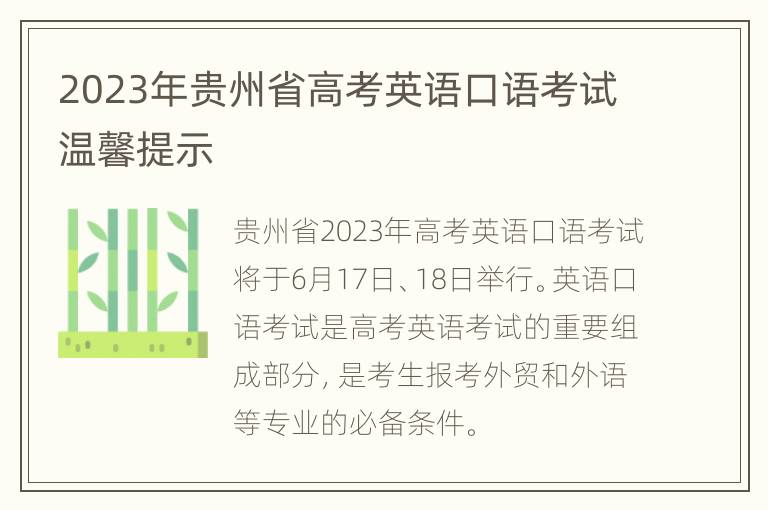 2023年贵州省高考英语口语考试温馨提示

贵州省2023年高考英语口语考试将于6月17日、18日举行。英语口语考试是高考英语考试的重要组成部分，是考生报考外贸和外语等专业的必备条件。